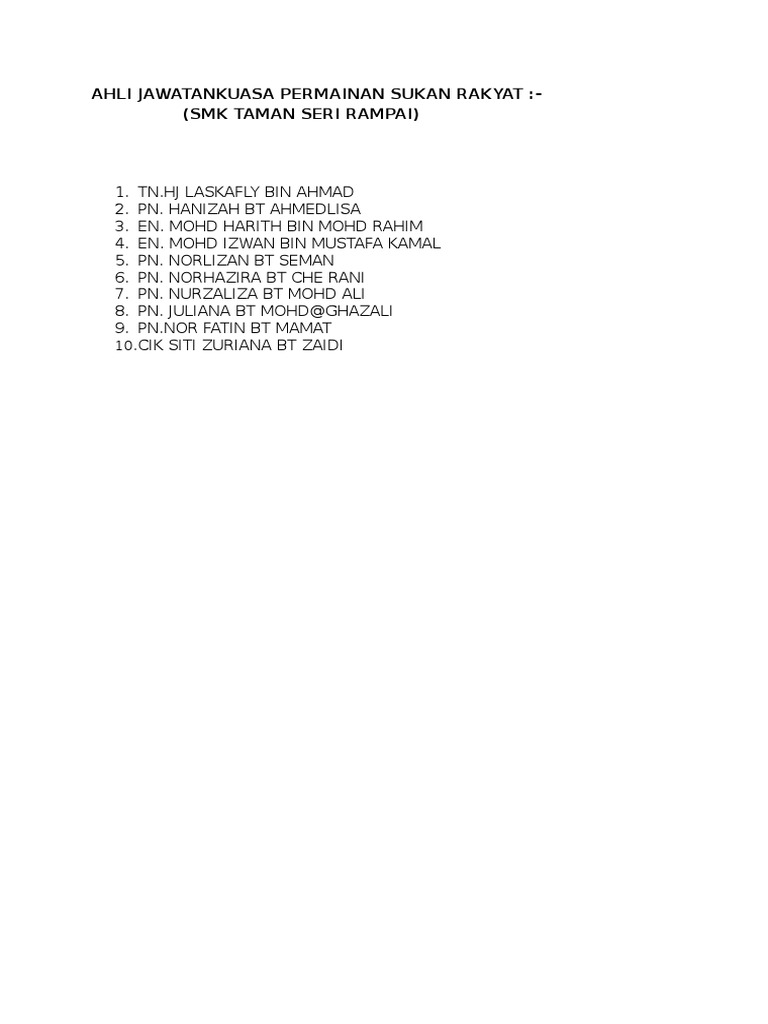 AHLI JAWATANKUASA PERMAINAN SUKAN RAKYAT :-
(SMK TAMAN SERI RAMPAI)

1. TN.HJ LASKAFLY BIN AHMAD
2. PN. HANIZAH BT AHMEDLISA
3. EN. MOHD HARITH BIN MOHD RAHIM
4. EN. MOHD IZWAN BIN MUSTAFA KAMAL
5. PN. NORLIZAN BT SEMAN
6. PN. NORHAZIRA BT CHE RANI
7. PN. NURZALIZA BT MOHD ALI
8. PN. JULIANA BT MOHD@GHAZALI
9. PN.NOR FATIN BT MAMAT
10.CIK SITI ZURIANA BT ZAIDI